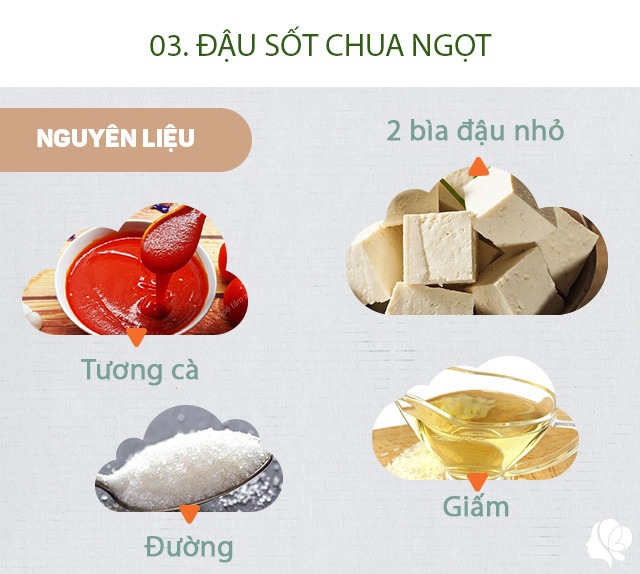 03. ĐẬU SỐT CHUA NGỌT

NGUYÊN LIỆU

2 bìa đậu nhỏ

Tương cà

Đường

Giấm